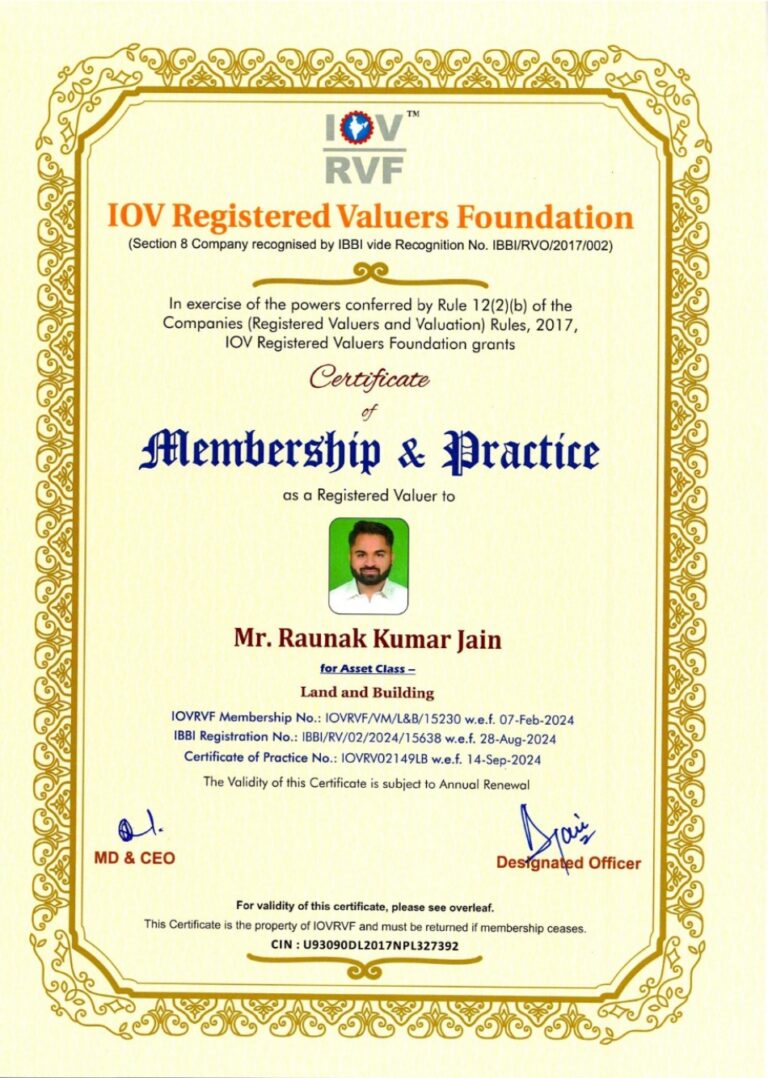 IOV™
RVF

IOV Registered Valuers Foundation
(Section 8 Company recognised by IBBI vide Recognition No. IBBI/RVO/2017/002)

In exercise of the powers conferred by Rule 12(2)(b) of the Companies (Registered Valuers and Valuation) Rules, 2017, IOV Registered Valuers Foundation grants

Certificate
of
Membership & Practice
as a Registered Valuer to

Mr. Raunak Kumar Jain
for Asset Class –
Land and Building

IOVRVF Membership No.: IOVRVF/VM/L&B/15230 w.e.f. 07-Feb-2024
IBBI Registration No.: IBBI/RV/02/2024/15638 w.e.f. 28-Aug-2024
Certificate of Practice No.: IOVRV02149LB w.e.f. 14-Sep-2024
The Validity of this Certificate is subject to Annual Renewal

MD & CEO

Designated Officer

For validity of this certificate, please see overleaf.
This Certificate is the property of IOVRVF and must be returned if membership ceases.
CIN : U93090DL2017NPL327392